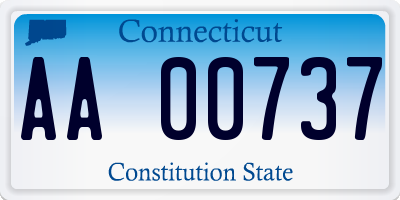 Connecticut

AA 00737

Constitution State